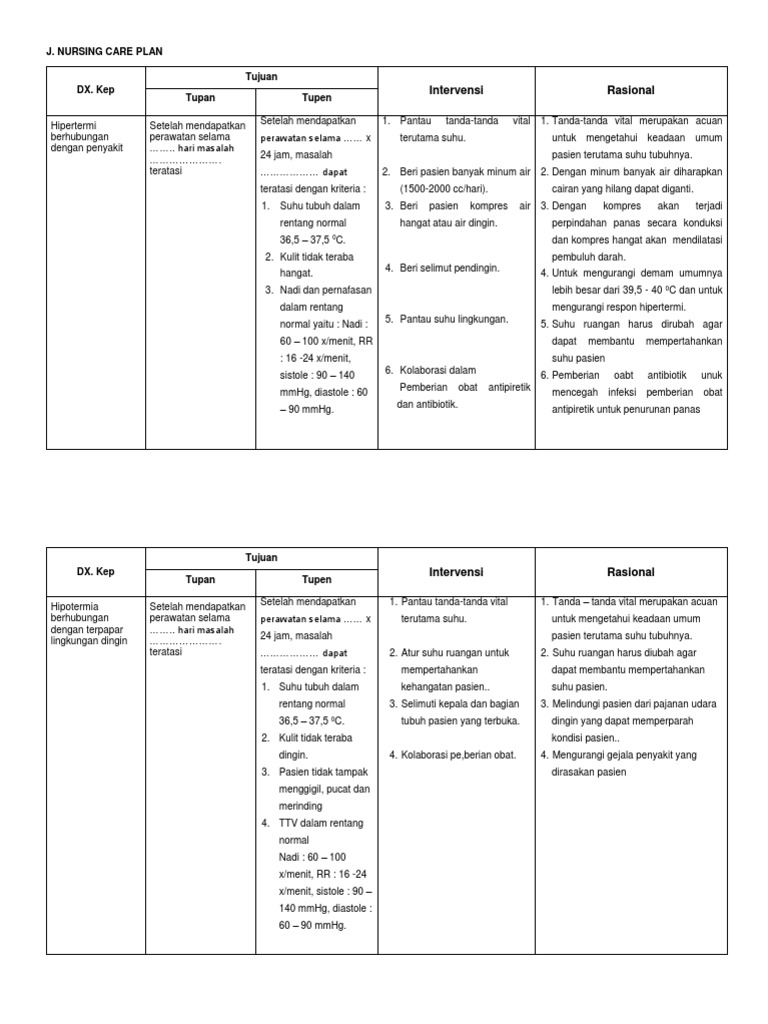 J. NURSING CARE PLAN

| DX. Kep | Tujuan: Tupan | Tujuan: Tupen | Intervensi | Rasional |
|---|---|---|---|---|
| Hipertermi berhubungan dengan penyakit | Setelah mendapatkan perawatan selama …….. hari masalah …………………. teratasi | Setelah mendapatkan perawatan selama …… x 24 jam, masalah ……………… dapat teratasi dengan kriteria : 1. Suhu tubuh dalam rentang normal 36,5 – 37,5 ºC. 2. Kulit tidak teraba hangat. 3. Nadi dan pernafasan dalam rentang normal yaitu : Nadi : 60 – 100 x/menit, RR : 16 -24 x/menit, sistole : 90 – 140 mmHg, diastole : 60 – 90 mmHg. | 1. Pantau tanda-tanda vital terutama suhu. 2. Beri pasien banyak minum air (1500-2000 cc/hari). 3. Beri pasien kompres air hangat atau air dingin. 4. Beri selimut pendingin. 5. Pantau suhu lingkungan. 6. Kolaborasi dalam Pemberian obat antipiretik dan antibiotik. | 1. Tanda-tanda vital merupakan acuan untuk mengetahui keadaan umum pasien terutama suhu tubuhnya. 2. Dengan minum banyak air diharapkan cairan yang hilang dapat diganti. 3. Dengan kompres akan terjadi perpindahan panas secara konduksi dan kompres hangat akan mendilatasi pembuluh darah. 4. Untuk mengurangi demam umumnya lebih besar dari 39,5 - 40 ºC dan untuk mengurangi respon hipertermi. 5. Suhu ruangan harus dirubah agar dapat membantu mempertahankan suhu pasien 6. Pemberian oabt antibiotik unuk mencegah infeksi pemberian obat antipiretik untuk penurunan panas |

| DX. Kep | Tujuan: Tupan | Tujuan: Tupen | Intervensi | Rasional |
|---|---|---|---|---|
| Hipotermia berhubungan dengan terpapar lingkungan dingin | Setelah mendapatkan perawatan selama …….. hari masalah …………………. teratasi | Setelah mendapatkan perawatan selama …… x 24 jam, masalah ……………… dapat teratasi dengan kriteria : 1. Suhu tubuh dalam rentang normal 36,5 – 37,5 ºC. 2. Kulit tidak teraba dingin. 3. Pasien tidak tampak menggigil, pucat dan merinding 4. TTV dalam rentang normal Nadi : 60 – 100 x/menit, RR : 16 -24 x/menit, sistole : 90 – 140 mmHg, diastole : 60 – 90 mmHg. | 1. Pantau tanda-tanda vital terutama suhu. 2. Atur suhu ruangan untuk mempertahankan kehangatan pasien.. 3. Selimuti kepala dan bagian tubuh pasien yang terbuka. 4. Kolaborasi pe,berian obat. | 1. Tanda – tanda vital merupakan acuan untuk mengetahui keadaan umum pasien terutama suhu tubuhnya. 2. Suhu ruangan harus diubah agar dapat membantu mempertahankan suhu pasien. 3. Melindungi pasien dari pajanan udara dingin yang dapat memperparah kondisi pasien.. 4. Mengurangi gejala penyakit yang dirasakan pasien |